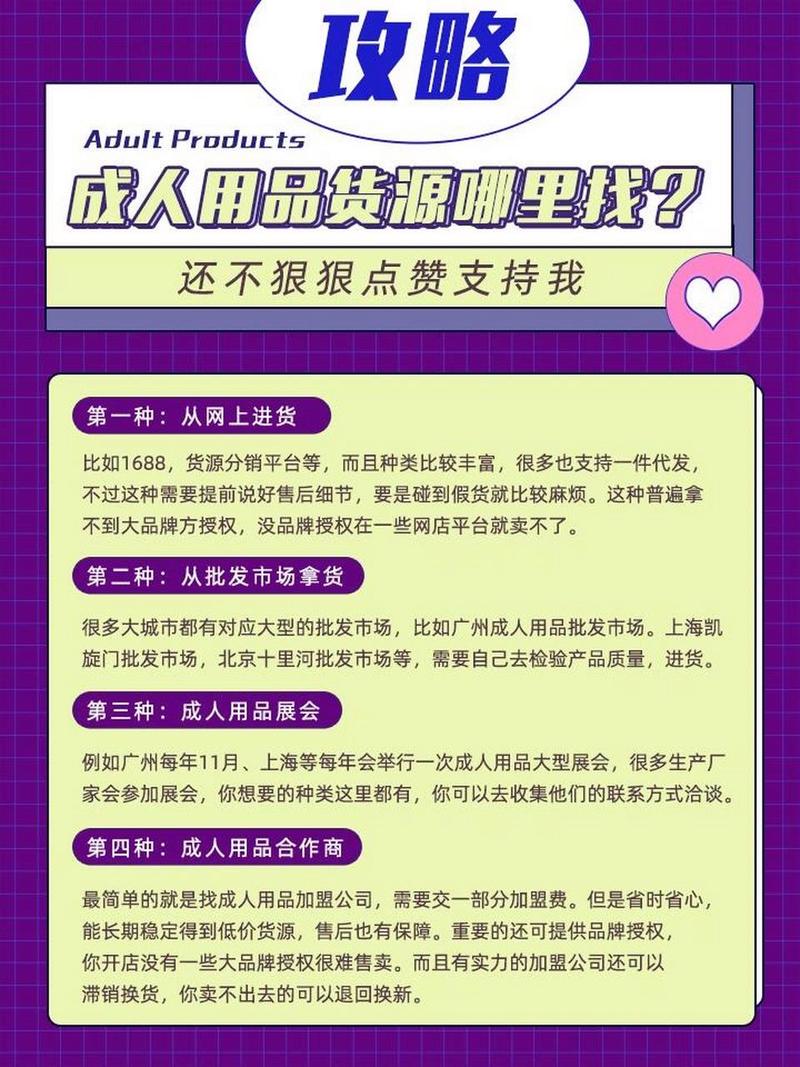 攻略

Adult Products

成人用品货源哪里找？

还不狠狠点赞支持我

第一种：从网上进货

比如1688，货源分销平台等，而且种类比较丰富，很多也支持一件代发，不过这种需要提前说好售后细节，要是碰到假货就比较麻烦。这种普遍拿不到大品牌方授权，没品牌授权在一些网店平台就卖不了。

第二种：从批发市场拿货

很多大城市都有对应大型的批发市场，比如广州成人用品批发市场。上海凯旋门批发市场，北京十里河批发市场等，需要自己去检验产品质量，进货。

第三种：成人用品展会

例如广州每年11月、上海等每年会举行一次成人用品大型展会，很多生产厂家会参加展会，你想要的种类这里都有，你可以去收集他们的联系方式洽谈。

第四种：成人用品合作商

最简单的就是找成人用品加盟公司，需要交一部分加盟费。但是省时省心，能长期稳定得到低价货源，售后也有保障。重要的还可提供品牌授权，你开店没有一些大品牌授权很难售卖。而且有实力的加盟公司还可以滞销换货，你卖不出去的可以退回换新。